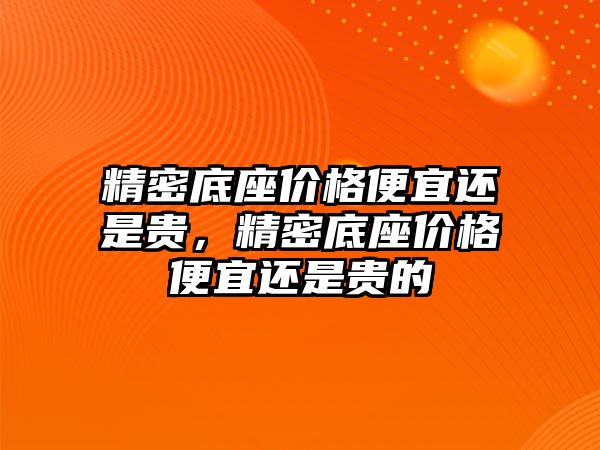 精密底座价格便宜还是贵，精密底座价格便宜还是贵的